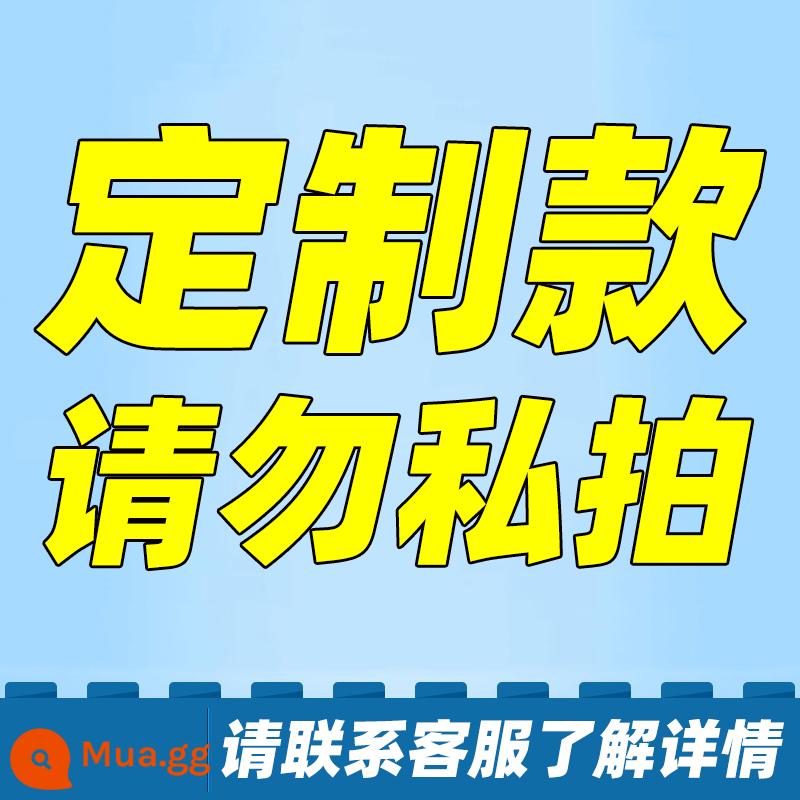 定制款
请勿私拍

Mua.gg 请联系客服了解详情